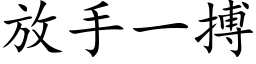 放手一搏